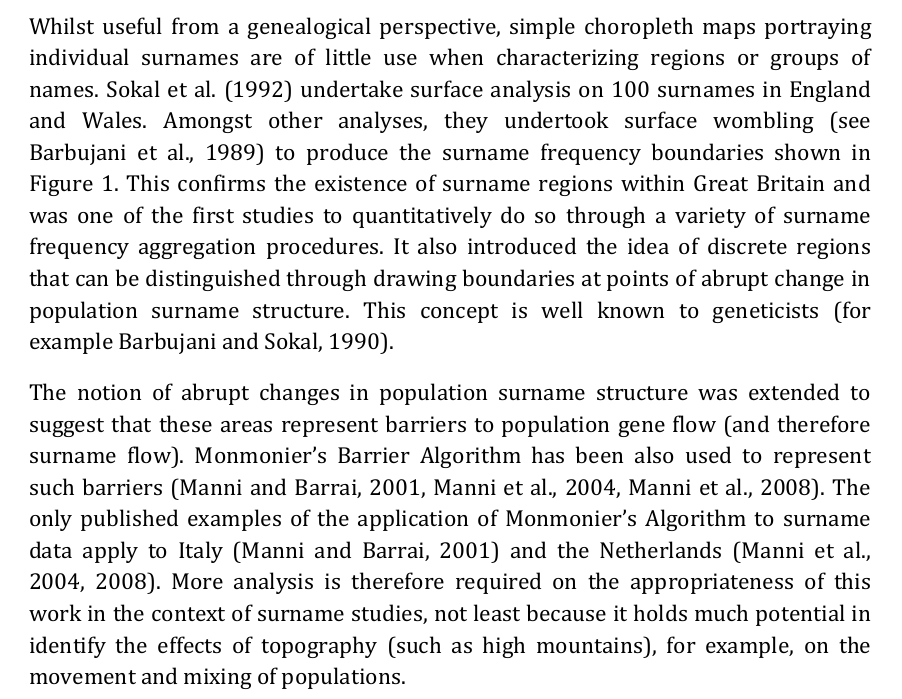 Whilst useful from a genealogical perspective, simple choropleth maps portraying individual surnames are of little use when characterizing regions or groups of names. Sokal et al. (1992) undertake surface analysis on 100 surnames in England and Wales. Amongst other analyses, they undertook surface wombling (see Barbujani et al., 1989) to produce the surname frequency boundaries shown in Figure 1. This confirms the existence of surname regions within Great Britain and was one of the first studies to quantitatively do so through a variety of surname frequency aggregation procedures. It also introduced the idea of discrete regions that can be distinguished through drawing boundaries at points of abrupt change in population surname structure. This concept is well known to geneticists (for example Barbujani and Sokal, 1990).

The notion of abrupt changes in population surname structure was extended to suggest that these areas represent barriers to population gene flow (and therefore surname flow). Monmonier's Barrier Algorithm has been also used to represent such barriers (Manni and Barrai, 2001, Manni et al., 2004, Manni et al., 2008). The only published examples of the application of Monmonier's Algorithm to surname data apply to Italy (Manni and Barrai, 2001) and the Netherlands (Manni et al., 2004, 2008). More analysis is therefore required on the appropriateness of this work in the context of surname studies, not least because it holds much potential in identify the effects of topography (such as high mountains), for example, on the movement and mixing of populations.